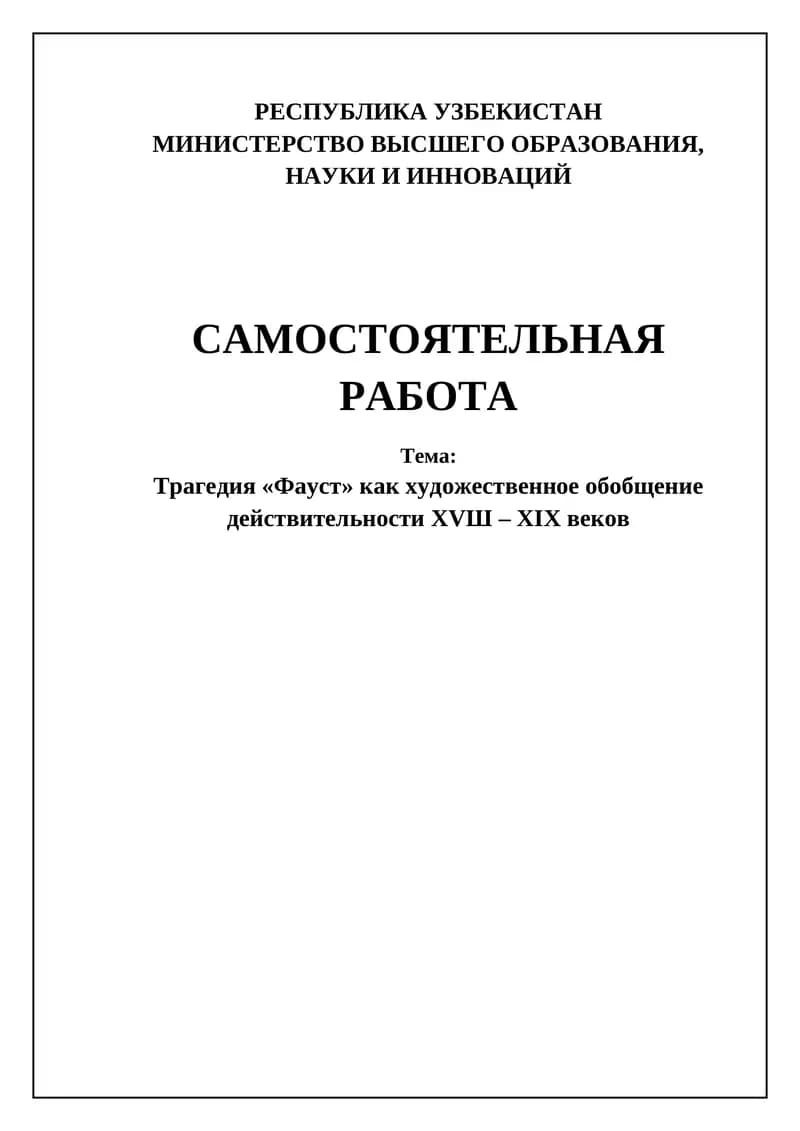 РЕСПУБЛИКА УЗБЕКИСТАН
МИНИСТЕРСТВО ВЫСШЕГО ОБРАЗОВАНИЯ, НАУКИ И ИННОВАЦИЙ

САМОСТОЯТЕЛЬНАЯ РАБОТА

Тема:
Трагедия «Фауст» как художественное обобщение действительности XVШ – XIX веков